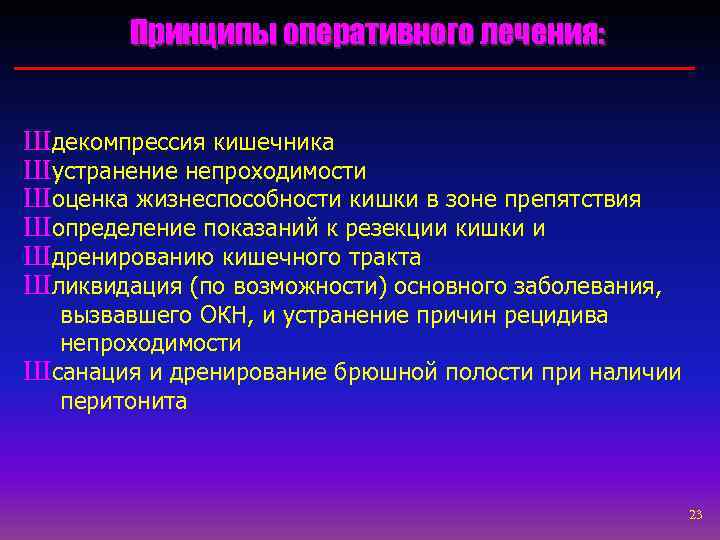 Принципы оперативного лечения:

Шдекомпрессия кишечника
Шустранение непроходимости
Шоценка жизнеспособности кишки в зоне препятствия
Шопределение показаний к резекции кишки и
Шдренированию кишечного тракта
Шликвидация (по возможности) основного заболевания, вызвавшего ОКН, и устранение причин рецидива непроходимости
Шсанация и дренирование брюшной полости при наличии перитонита

23